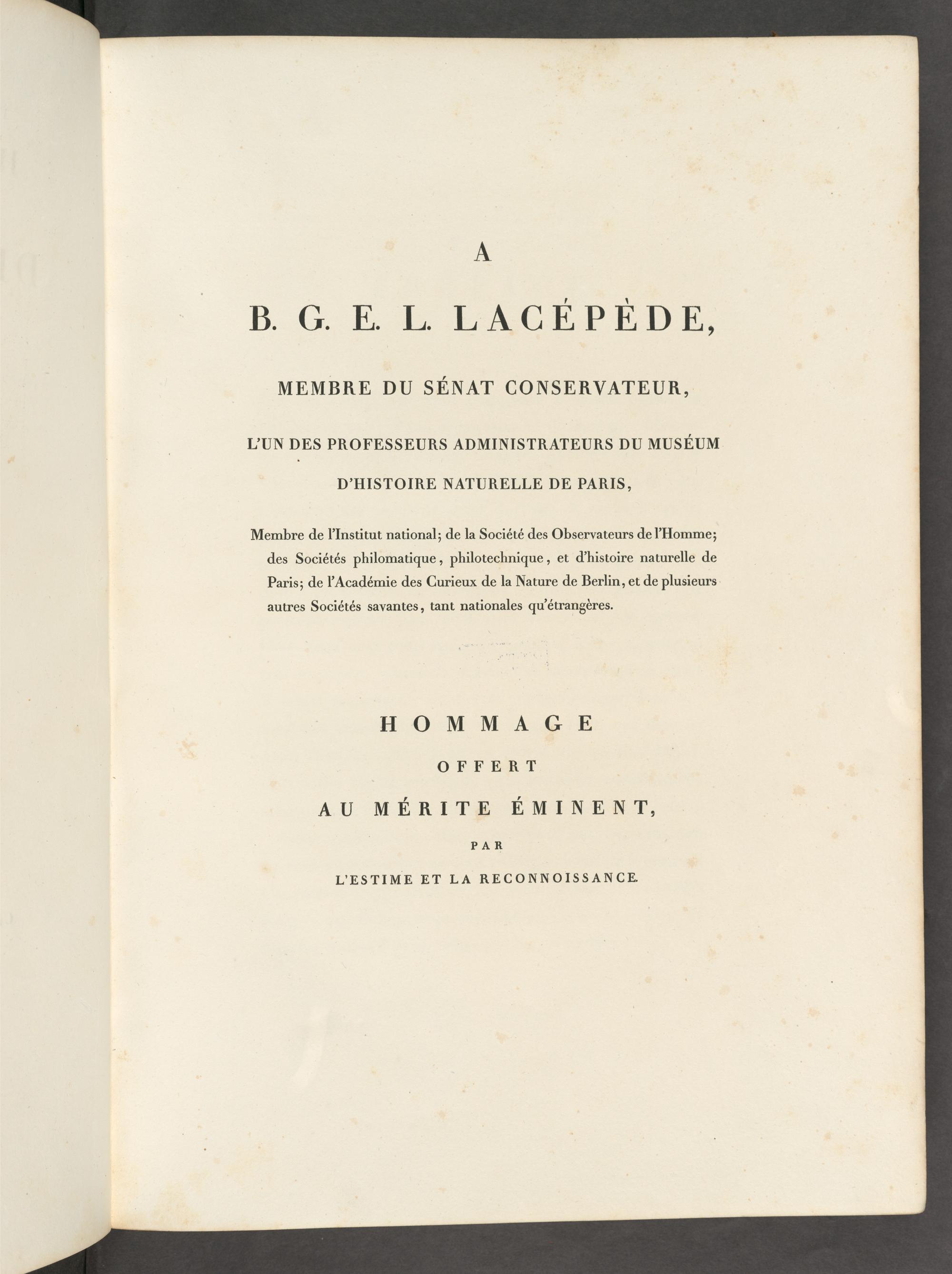 A

B. G. E. L. LACÉPÈDE,

MEMBRE DU SÉNAT CONSERVATEUR,

L'UN DES PROFESSEURS ADMINISTRATEURS DU MUSÉUM D'HISTOIRE NATURELLE DE PARIS,

Membre de l'Institut national; de la Société des Observateurs de l'Homme; des Sociétés philomatique, philotechnique, et d'histoire naturelle de Paris; de l'Académie des Curieux de la Nature de Berlin, et de plusieurs autres Sociétés savantes, tant nationales qu'étrangères.

HOMMAGE

OFFERT

AU MÉRITE ÉMINENT,

PAR

L'ESTIME ET LA RECONNOISSANCE.